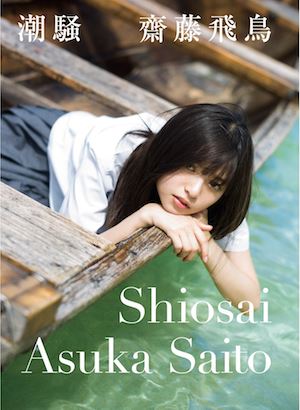 潮騒　齋藤飛鳥

Shiosai
Asuka Saito